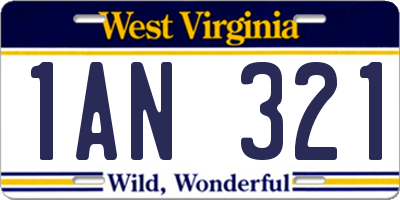 West Virginia

1AN 321

Wild, Wonderful